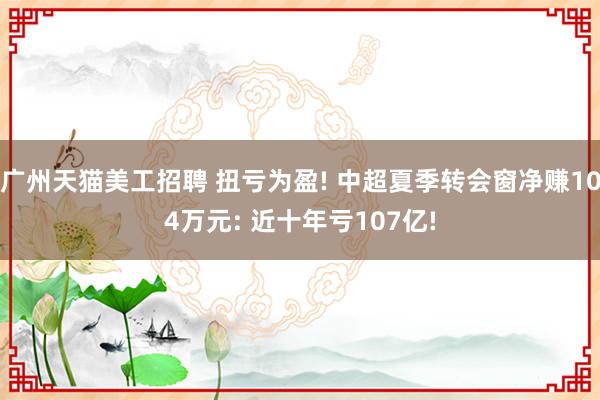 广州天猫美工招聘 扭亏为盈! 中超夏季转会窗净赚104万元: 近十年亏107亿!